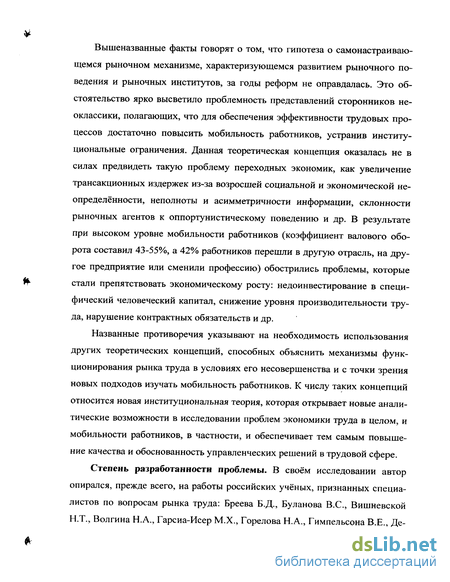 Вышеназванные факты говорят о том, что гипотеза о самонастраивающемся рыночном механизме, характеризующемся развитием рыночного поведения и рыночных институтов, за годы реформ не оправдалась. Это обстоятельство ярко высветило проблемность представлений сторонников неоклассики, полагающих, что для обеспечения эффективности трудовых процессов достаточно повысить мобильность работников, устранив институциональные ограничения. Данная теоретическая концепция оказалась не в силах предвидеть такую проблему переходных экономик, как увеличение трансакционных издержек из-за возросшей социальной и экономической неопределённости, неполноты и асимметричности информации, склонности рыночных агентов к оппортунистическому поведению и др. В результате при высоком уровне мобильности работников (коэффициент валового оборота составил 43-55%, а 42% работников перешли в другую отрасль, на другое предприятие или сменили профессию) обострились проблемы, которые стали препятствовать экономическому росту: недоинвестирование в специфический человеческий капитал, снижение уровня производительности труда, нарушение контрактных обязательств и др.

Названные противоречия указывают на необходимость использования других теоретических концепций, способных объяснить механизмы функционирования рынка труда в условиях его несовершенства и с точки зрения новых подходов изучать мобильность работников. К числу таких концепций относится новая институциональная теория, которая открывает новые аналитические возможности в исследовании проблем экономики труда в целом, и мобильности работников, в частности, и обеспечивает тем самым повышение качества и обоснованность управленческих решений в трудовой сфере.

Степень разработанности проблемы. В своём исследовании автор опирался, прежде всего, на работы российских учёных, признанных специалистов по вопросам рынка труда: Бреева Б.Д., Буланова В.С., Вишневской Н.Т., Волгина Н.А., Гарсиа-Исер М.Х., Горелова Н.А., Гимпельсона В.Е., Де-

dsLib.net
библиотека диссертаций